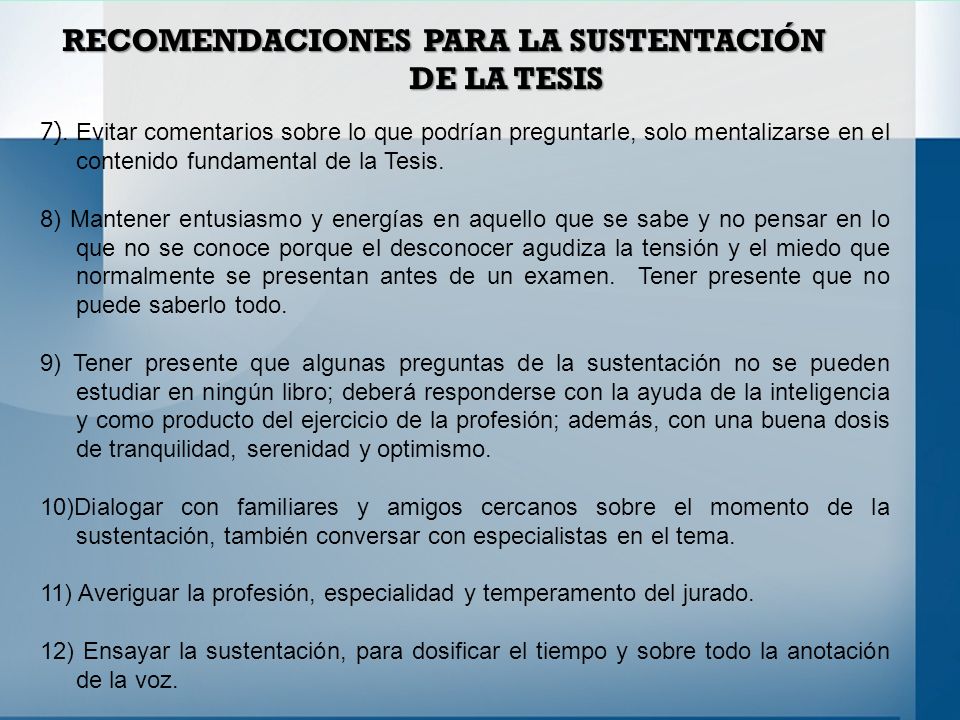 RECOMENDACIONES PARA LA SUSTENTACIÓN DE LA TESIS

7). Evitar comentarios sobre lo que podrían preguntarle, solo mentalizarse en el contenido fundamental de la Tesis.

8) Mantener entusiasmo y energías en aquello que se sabe y no pensar en lo que no se conoce porque el desconocer agudiza la tensión y el miedo que normalmente se presentan antes de un examen. Tener presente que no puede saberlo todo.

9) Tener presente que algunas preguntas de la sustentación no se pueden estudiar en ningún libro; deberá responderse con la ayuda de la inteligencia y como producto del ejercicio de la profesión; además, con una buena dosis de tranquilidad, serenidad y optimismo.

10)Dialogar con familiares y amigos cercanos sobre el momento de la sustentación, también conversar con especialistas en el tema.

11) Averiguar la profesión, especialidad y temperamento del jurado.

12) Ensayar la sustentación, para dosificar el tiempo y sobre todo la anotación de la voz.